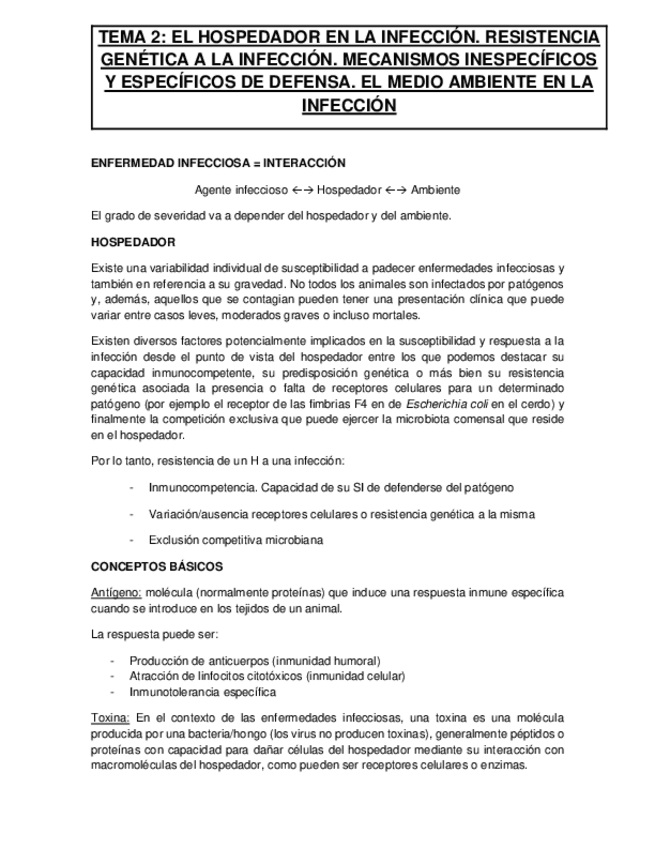 TEMA 2: EL HOSPEDADOR EN LA INFECCIÓN. RESISTENCIA GENÉTICA A LA INFECCIÓN. MECANISMOS INESPECÍFICOS Y ESPECÍFICOS DE DEFENSA. EL MEDIO AMBIENTE EN LA INFECCIÓN

ENFERMEDAD INFECCIOSA = INTERACCIÓN

Agente infeccioso ←→ Hospedador ←→ Ambiente

El grado de severidad va a depender del hospedador y del ambiente.

HOSPEDADOR

Existe una variabilidad individual de susceptibilidad a padecer enfermedades infecciosas y también en referencia a su gravedad. No todos los animales son infectados por patógenos y, además, aquellos que se contagian pueden tener una presentación clínica que puede variar entre casos leves, moderados graves o incluso mortales.

Existen diversos factores potencialmente implicados en la susceptibilidad y respuesta a la infección desde el punto de vista del hospedador entre los que podemos destacar su capacidad inmunocompetente, su predisposición genética o más bien su resistencia genética asociada la presencia o falta de receptores celulares para un determinado patógeno (por ejemplo el receptor de las fimbrias F4 en de Escherichia coli en el cerdo) y finalmente la competición exclusiva que puede ejercer la microbiota comensal que reside en el hospedador.

Por lo tanto, resistencia de un H a una infección:

- Inmunocompetencia. Capacidad de su SI de defenderse del patógeno
- Variación/ausencia receptores celulares o resistencia genética a la misma
- Exclusión competitiva microbiana

CONCEPTOS BÁSICOS

Antígeno: molécula (normalmente proteínas) que induce una respuesta inmune específica cuando se introduce en los tejidos de un animal.

La respuesta puede ser:

- Producción de anticuerpos (inmunidad humoral)
- Atracción de linfocitos citotóxicos (inmunidad celular)
- Inmunotolerancia específica

Toxina: En el contexto de las enfermedades infecciosas, una toxina es una molécula producida por una bacteria/hongo (los virus no producen toxinas), generalmente péptidos o proteínas con capacidad para dañar células del hospedador mediante su interacción con macromoléculas del hospedador, como pueden ser receptores celulares o enzimas.